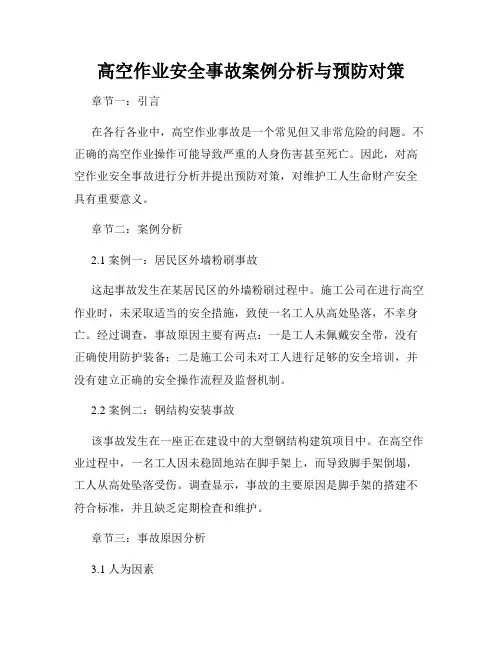 高空作业安全事故案例分析与预防对策

章节一：引言

在各行各业中，高空作业事故是一个常见但又非常危险的问题。不正确的高空作业操作可能导致严重的人身伤害甚至死亡。因此，对高空作业安全事故进行分析并提出预防对策，对维护工人生命财产安全具有重要意义。

章节二：案例分析

2.1 案例一：居民区外墙粉刷事故

这起事故发生在某居民区的外墙粉刷过程中。施工公司在进行高空作业时，未采取适当的安全措施，致使一名工人从高处坠落，不幸身亡。经过调查，事故原因主要有两点：一是工人未佩戴安全带，没有正确使用防护装备；二是施工公司未对工人进行足够的安全培训，并没有建立正确的安全操作流程及监督机制。

2.2 案例二：钢结构安装事故

该事故发生在一座正在建设中的大型钢结构建筑项目中。在高空作业过程中，一名工人因未稳固地站在脚手架上，而导致脚手架倒塌，工人从高处坠落受伤。调查显示，事故的主要原因是脚手架的搭建不符合标准，并且缺乏定期检查和维护。

章节三：事故原因分析

3.1 人为因素